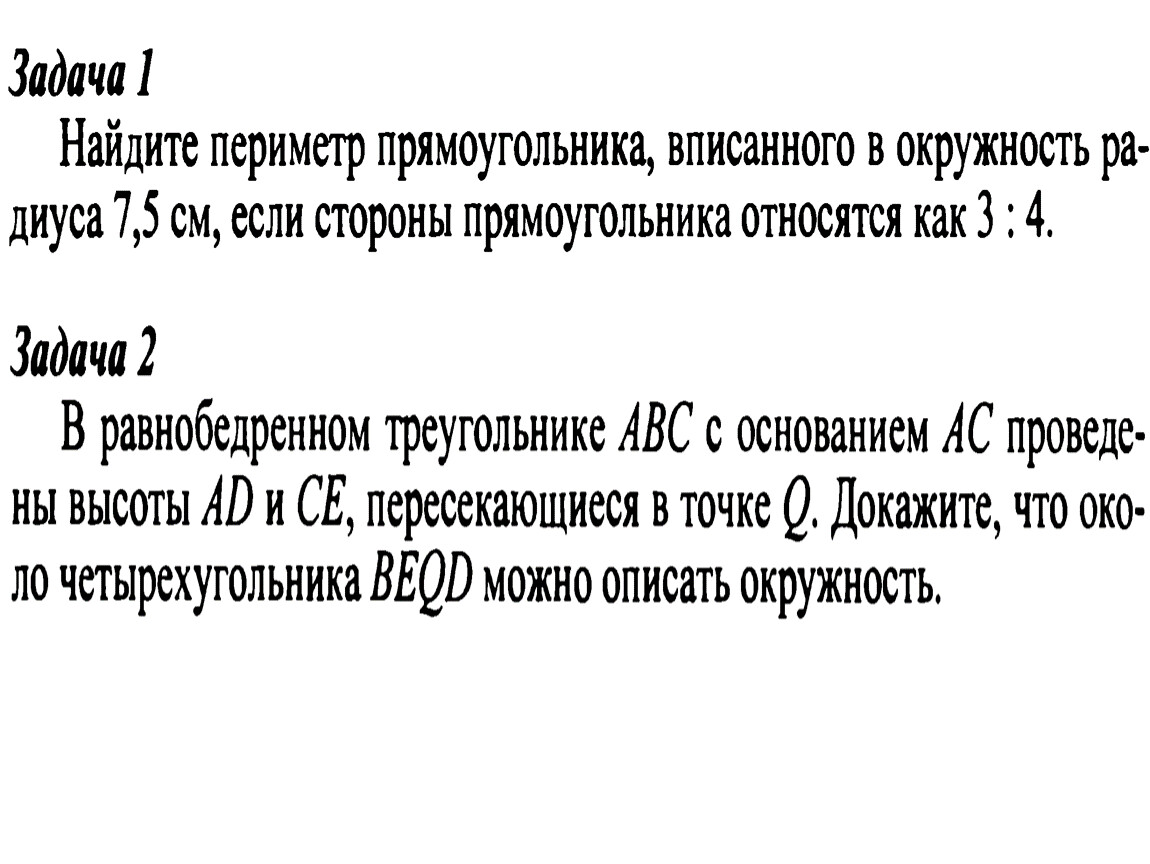 Задача 1

Найдите периметр прямоугольника, вписанного в окружность радиуса 7,5 см, если стороны прямоугольника относятся как 3 : 4.

Задача 2

В равнобедренном треугольнике $ABC$ с основанием $AC$ проведены высоты $AD$ и $CE$, пересекающиеся в точке $Q$. Докажите, что около четырехугольника $BEQD$ можно описать окружность.